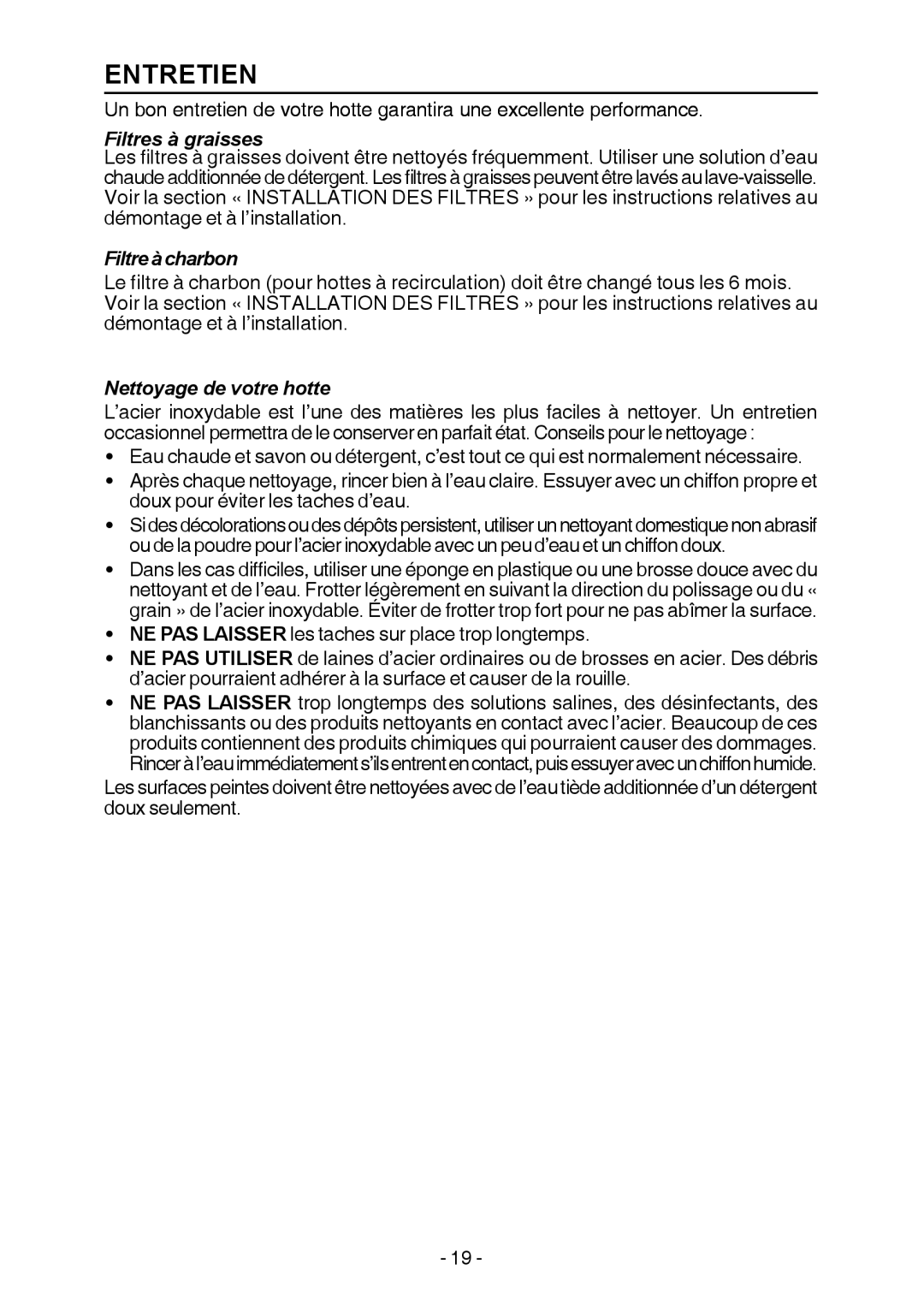 ENTRETIEN

Un bon entretien de votre hotte garantira une excellente performance.

Filtres à graisses
Les filtres à graisses doivent être nettoyés fréquemment. Utiliser une solution d'eau chaude additionnée de détergent. Les filtres à graisses peuvent être lavés au lave-vaisselle. Voir la section « INSTALLATION DES FILTRES » pour les instructions relatives au démontage et à l'installation.

Filtre à charbon
Le filtre à charbon (pour hottes à recirculation) doit être changé tous les 6 mois. Voir la section « INSTALLATION DES FILTRES » pour les instructions relatives au démontage et à l'installation.

Nettoyage de votre hotte
L'acier inoxydable est l'une des matières les plus faciles à nettoyer. Un entretien occasionnel permettra de le conserver en parfait état. Conseils pour le nettoyage :

• Eau chaude et savon ou détergent, c'est tout ce qui est normalement nécessaire.
• Après chaque nettoyage, rincer bien à l'eau claire. Essuyer avec un chiffon propre et doux pour éviter les taches d'eau.
• Si des décolorations ou des dépôts persistent, utiliser un nettoyant domestique non abrasif ou de la poudre pour l'acier inoxydable avec un peu d'eau et un chiffon doux.
• Dans les cas difficiles, utiliser une éponge en plastique ou une brosse douce avec du nettoyant et de l'eau. Frotter légèrement en suivant la direction du polissage ou du « grain » de l'acier inoxydable. Éviter de frotter trop fort pour ne pas abîmer la surface.
• NE PAS LAISSER les taches sur place trop longtemps.
• NE PAS UTILISER de laines d'acier ordinaires ou de brosses en acier. Des débris d'acier pourraient adhérer à la surface et causer de la rouille.
• NE PAS LAISSER trop longtemps des solutions salines, des désinfectants, des blanchissants ou des produits nettoyants en contact avec l'acier. Beaucoup de ces produits contiennent des produits chimiques qui pourraient causer des dommages. Rincer à l'eau immédiatement s'ils entrent en contact, puis essuyer avec un chiffon humide.

Les surfaces peintes doivent être nettoyées avec de l'eau tiède additionnée d'un détergent doux seulement.

- 19 -